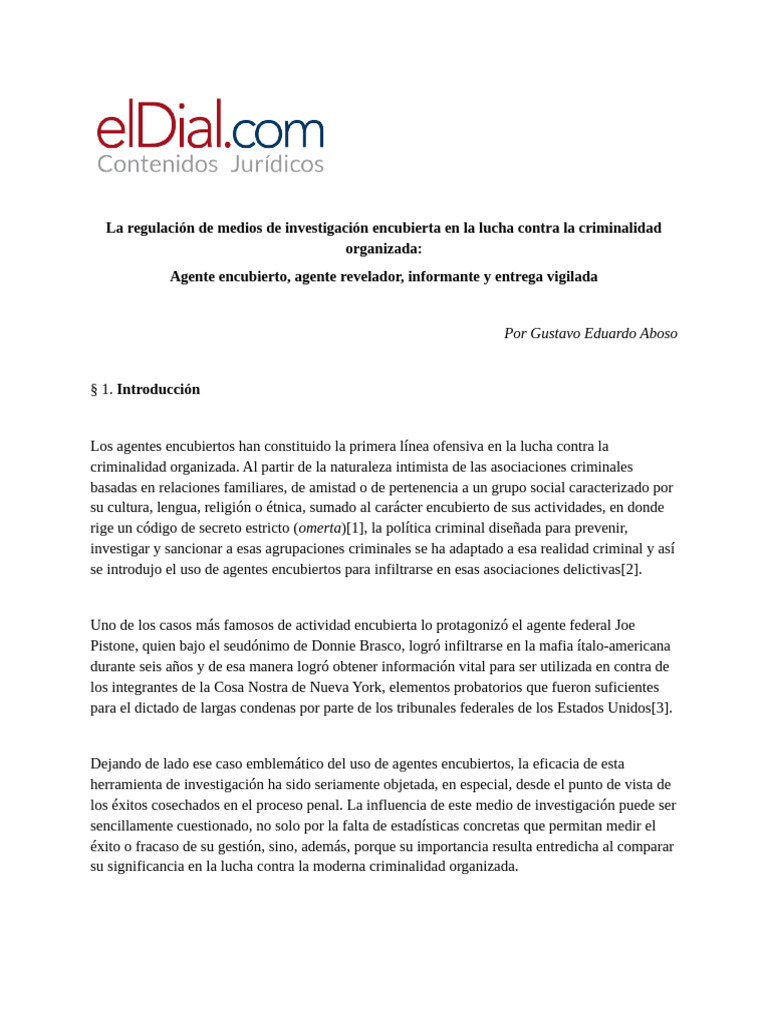 elDial.com
Contenidos Jurídicos

La regulación de medios de investigación encubierta en la lucha contra la criminalidad organizada:

Agente encubierto, agente revelador, informante y entrega vigilada

Por Gustavo Eduardo Aboso

§ 1. Introducción

Los agentes encubiertos han constituido la primera línea ofensiva en la lucha contra la criminalidad organizada. Al partir de la naturaleza intimista de las asociaciones criminales basadas en relaciones familiares, de amistad o de pertenencia a un grupo social caracterizado por su cultura, lengua, religión o étnica, sumado al carácter encubierto de sus actividades, en donde rige un código de secreto estricto (omerta)[1], la política criminal diseñada para prevenir, investigar y sancionar a esas agrupaciones criminales se ha adaptado a esa realidad criminal y así se introdujo el uso de agentes encubiertos para infiltrarse en esas asociaciones delictivas[2].

Uno de los casos más famosos de actividad encubierta lo protagonizó el agente federal Joe Pistone, quien bajo el seudónimo de Donnie Brasco, logró infiltrarse en la mafia ítalo-americana durante seis años y de esa manera logró obtener información vital para ser utilizada en contra de los integrantes de la Cosa Nostra de Nueva York, elementos probatorios que fueron suficientes para el dictado de largas condenas por parte de los tribunales federales de los Estados Unidos[3].

Dejando de lado ese caso emblemático del uso de agentes encubiertos, la eficacia de esta herramienta de investigación ha sido seriamente objetada, en especial, desde el punto de vista de los éxitos cosechados en el proceso penal. La influencia de este medio de investigación puede ser sencillamente cuestionado, no solo por la falta de estadísticas concretas que permitan medir el éxito o fracaso de su gestión, sino, además, porque su importancia resulta entredicha al comparar su significancia en la lucha contra la moderna criminalidad organizada.